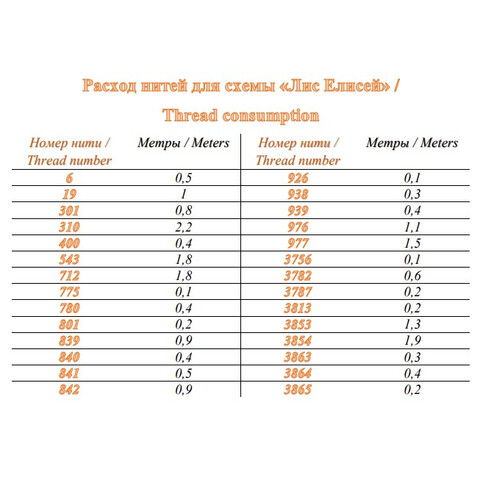 Расход нитей для схемы «Лис Елисей» /
Thread consumption

| Номер нити / Thread number | Метры / Meters | Номер нити / Thread number | Метры / Meters |
|---|---|---|---|
| 6 | 0,5 | 926 | 0,1 |
| 19 | 1 | 938 | 0,3 |
| 301 | 0,8 | 939 | 0,4 |
| 310 | 2,2 | 976 | 1,1 |
| 400 | 0,4 | 977 | 1,5 |
| 543 | 1,8 | 3756 | 0,1 |
| 712 | 1,8 | 3782 | 0,6 |
| 775 | 0,1 | 3787 | 0,2 |
| 780 | 0,4 | 3813 | 0,2 |
| 801 | 0,2 | 3853 | 1,3 |
| 839 | 0,9 | 3854 | 1,9 |
| 840 | 0,4 | 3863 | 0,3 |
| 841 | 0,5 | 3864 | 0,4 |
| 842 | 0,9 | 3865 | 0,2 |